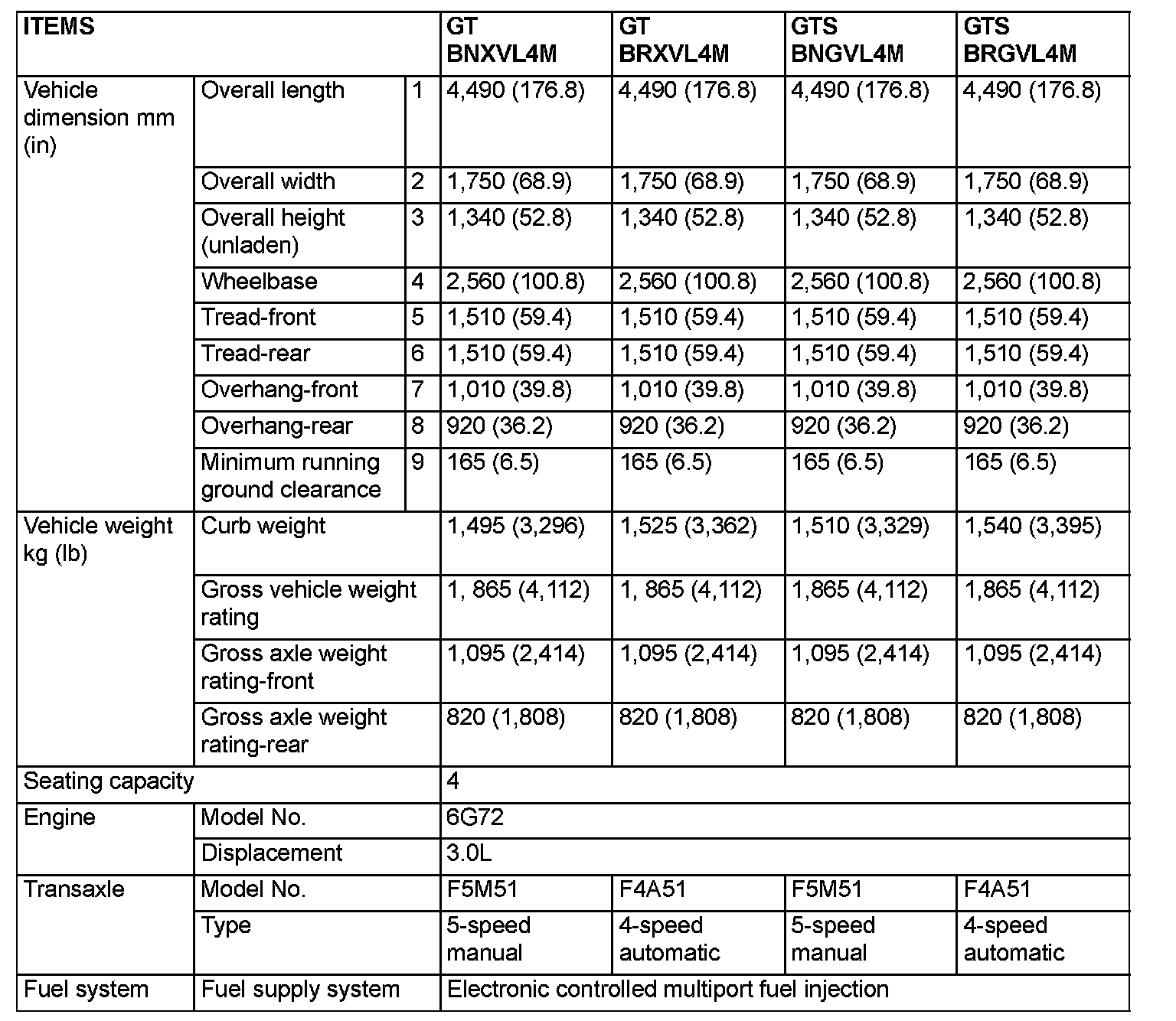 | ITEMS | | | GT BNXVL4M | GT BRXVL4M | GTS BNGVL4M | GTS BRGVL4M |
|---|---|---|---|---|---|---|
| Vehicle dimension mm (in) | Overall length | 1 | 4,490 (176.8) | 4,490 (176.8) | 4,490 (176.8) | 4,490 (176.8) |
| | Overall width | 2 | 1,750 (68.9) | 1,750 (68.9) | 1,750 (68.9) | 1,750 (68.9) |
| | Overall height (unladen) | 3 | 1,340 (52.8) | 1,340 (52.8) | 1,340 (52.8) | 1,340 (52.8) |
| | Wheelbase | 4 | 2,560 (100.8) | 2,560 (100.8) | 2,560 (100.8) | 2,560 (100.8) |
| | Tread-front | 5 | 1,510 (59.4) | 1,510 (59.4) | 1,510 (59.4) | 1,510 (59.4) |
| | Tread-rear | 6 | 1,510 (59.4) | 1,510 (59.4) | 1,510 (59.4) | 1,510 (59.4) |
| | Overhang-front | 7 | 1,010 (39.8) | 1,010 (39.8) | 1,010 (39.8) | 1,010 (39.8) |
| | Overhang-rear | 8 | 920 (36.2) | 920 (36.2) | 920 (36.2) | 920 (36.2) |
| | Minimum running ground clearance | 9 | 165 (6.5) | 165 (6.5) | 165 (6.5) | 165 (6.5) |
| Vehicle weight kg (lb) | Curb weight | | 1,495 (3,296) | 1,525 (3,362) | 1,510 (3,329) | 1,540 (3,395) |
| | Gross vehicle weight rating | | 1, 865 (4,112) | 1, 865 (4,112) | 1,865 (4,112) | 1,865 (4,112) |
| | Gross axle weight rating-front | | 1,095 (2,414) | 1,095 (2,414) | 1,095 (2,414) | 1,095 (2,414) |
| | Gross axle weight rating-rear | | 820 (1,808) | 820 (1,808) | 820 (1,808) | 820 (1,808) |
| Seating capacity | | | 4 | | | |
| Engine | Model No. | | 6G72 | | | |
| | Displacement | | 3.0L | | | |
| Transaxle | Model No. | | F5M51 | F4A51 | F5M51 | F4A51 |
| | Type | | 5-speed manual | 4-speed automatic | 5-speed manual | 4-speed automatic |
| Fuel system | Fuel supply system | | Electronic controlled multiport fuel injection | | | |